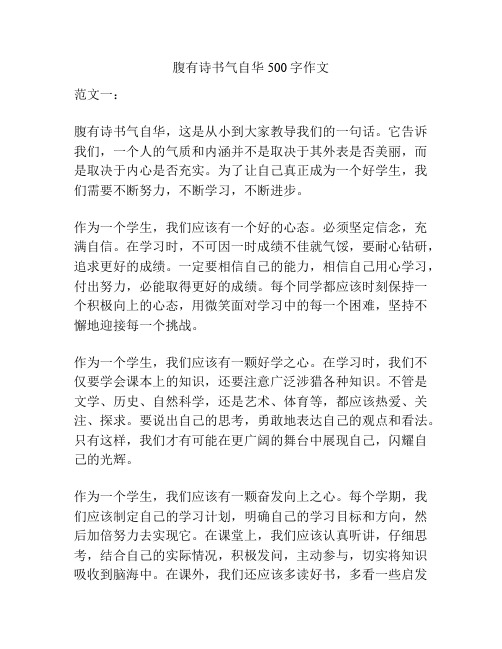 腹有诗书气自华 500 字作文

范文一：

腹有诗书气自华，这是从小到大家教导我们的一句话。它告诉我们，一个人的气质和内涵并不是取决于其外表是否美丽，而是取决于内心是否充实。为了让自己真正成为一个好学生，我们需要不断努力，不断学习，不断进步。

作为一个学生，我们应该有一个好的心态。必须坚定信念，充满自信。在学习时，不可因一时成绩不佳就气馁，要耐心钻研，追求更好的成绩。一定要相信自己的能力，相信自己用心学习，付出努力，必能取得更好的成绩。每个同学都应该时刻保持一个积极向上的心态，用微笑面对学习中的每一个困难，坚持不懈地迎接每一个挑战。

作为一个学生，我们应该有一颗好学之心。在学习时，我们不仅要学会课本上的知识，还要注意广泛涉猎各种知识。不管是文学、历史、自然科学，还是艺术、体育等，都应该热爱、关注、探求。要说出自己的思考，勇敢地表达自己的观点和看法。只有这样，我们才有可能在更广阔的舞台中展现自己，闪耀自己的光辉。

作为一个学生，我们应该有一颗奋发向上之心。每个学期，我们应该制定自己的学习计划，明确自己的学习目标和方向，然后加倍努力去实现它。在课堂上，我们应该认真听讲，仔细思考，结合自己的实际情况，积极发问，主动参与，切实将知识吸收到脑海中。在课外，我们还应该多读好书，多看一些启发